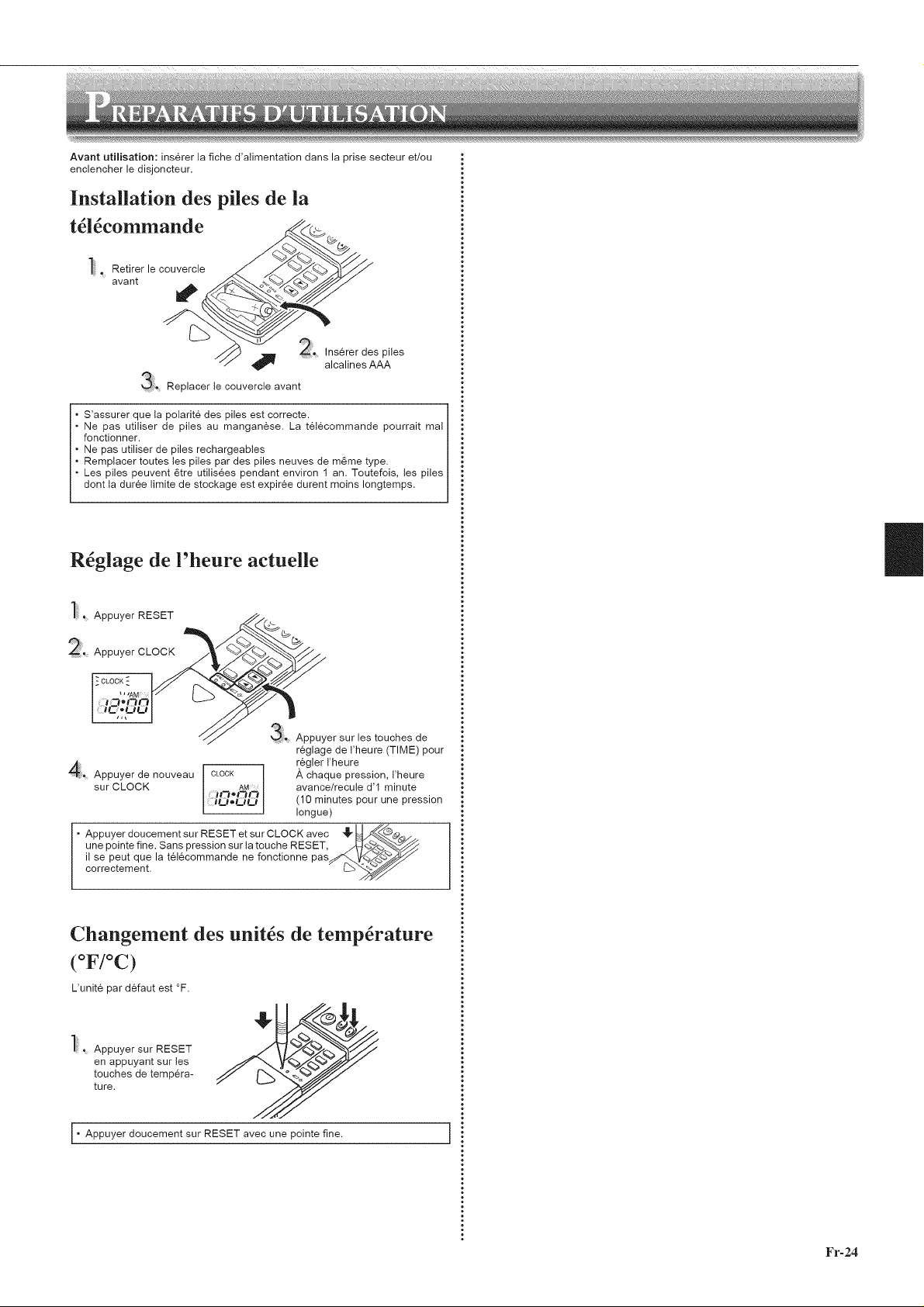 PREPARATIFS D'UTILISATION

Avant utilisation: insérer la fiche d'alimentation dans la prise secteur et/ou enclencher le disjoncteur.

Installation des piles de la télécommande

1. Retirer le couvercle avant

2. Insérer des piles alcalines AAA

3. Replacer le couvercle avant

• S'assurer que la polarité des piles est correcte.
• Ne pas utiliser de piles au manganèse. La télécommande pourrait mal fonctionner.
• Ne pas utiliser de piles rechargeables
• Remplacer toutes les piles par des piles neuves de même type.
• Les piles peuvent être utilisées pendant environ 1 an. Toutefois, les piles dont la durée limite de stockage est expirée durent moins longtemps.

Réglage de l'heure actuelle

1. Appuyer RESET

2. Appuyer CLOCK

CLOCK
AM
12:00

3. Appuyer sur les touches de réglage de l'heure (TIME) pour régler l'heure
À chaque pression, l'heure avance/recule d'1 minute
(10 minutes pour une pression longue)

4. Appuyer de nouveau sur CLOCK

CLOCK
AM
10:00

• Appuyer doucement sur RESET et sur CLOCK avec une pointe fine. Sans pression sur la touche RESET, il se peut que la télécommande ne fonctionne pas correctement.

Changement des unités de température (°F/°C)

L'unité par défaut est °F.

1. Appuyer sur RESET en appuyant sur les touches de température.

• Appuyer doucement sur RESET avec une pointe fine.

Fr-24